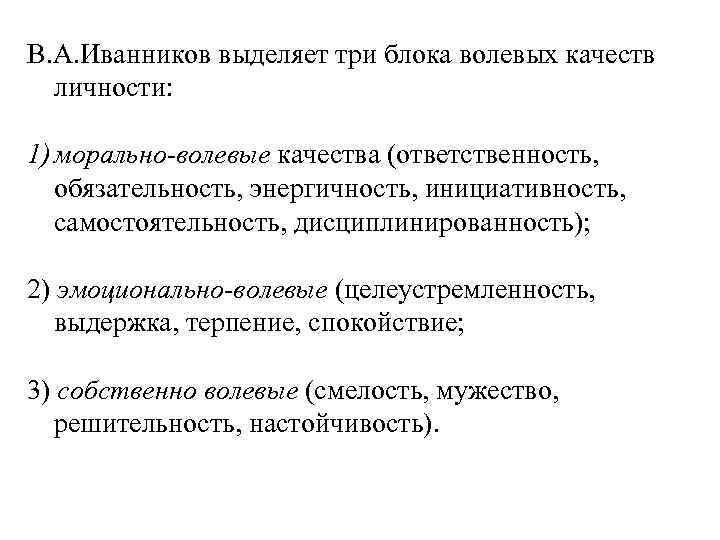 В.А.Иванников выделяет три блока волевых качеств личности:

1) морально-волевые качества (ответственность, обязательность, энергичность, инициативность, самостоятельность, дисциплинированность);

2) эмоционально-волевые (целеустремленность, выдержка, терпение, спокойствие;

3) собственно волевые (смелость, мужество, решительность, настойчивость).